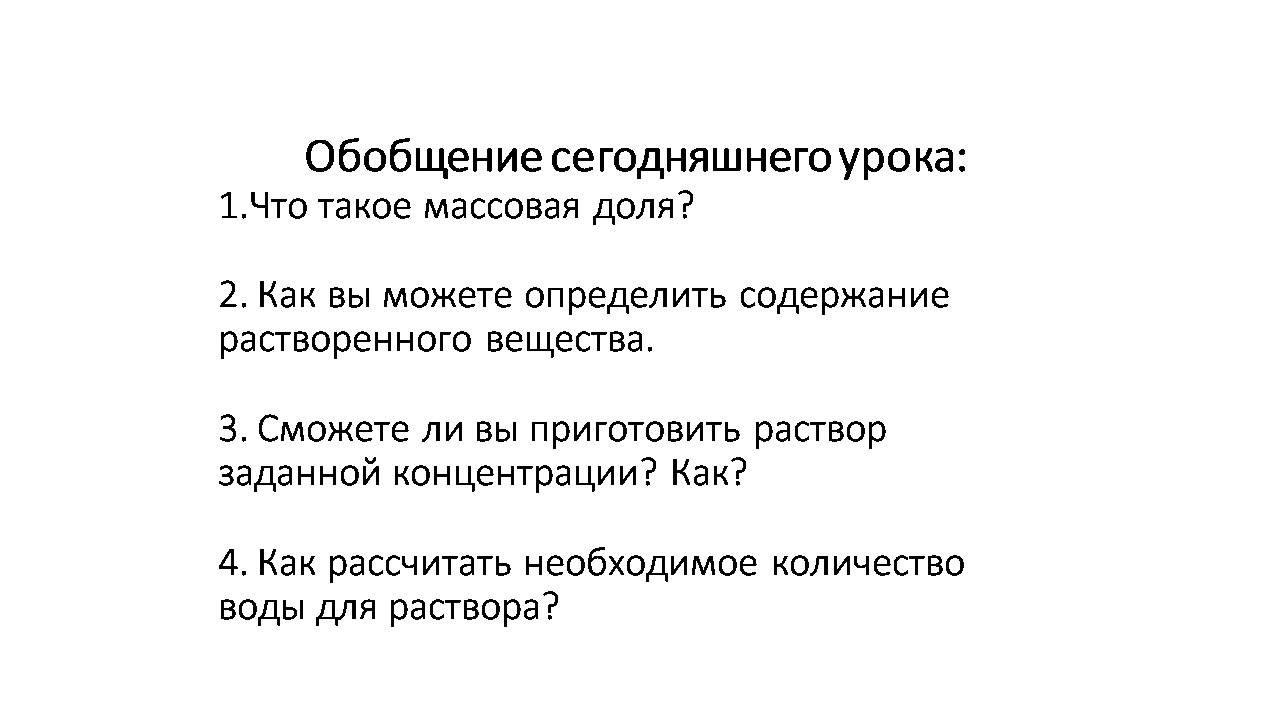 Обобщение сегодняшнего урока:
1.Что такое массовая доля?

2. Как вы можете определить содержание растворенного вещества.

3. Сможете ли вы приготовить раствор заданной концентрации? Как?

4. Как рассчитать необходимое количество воды для раствора?